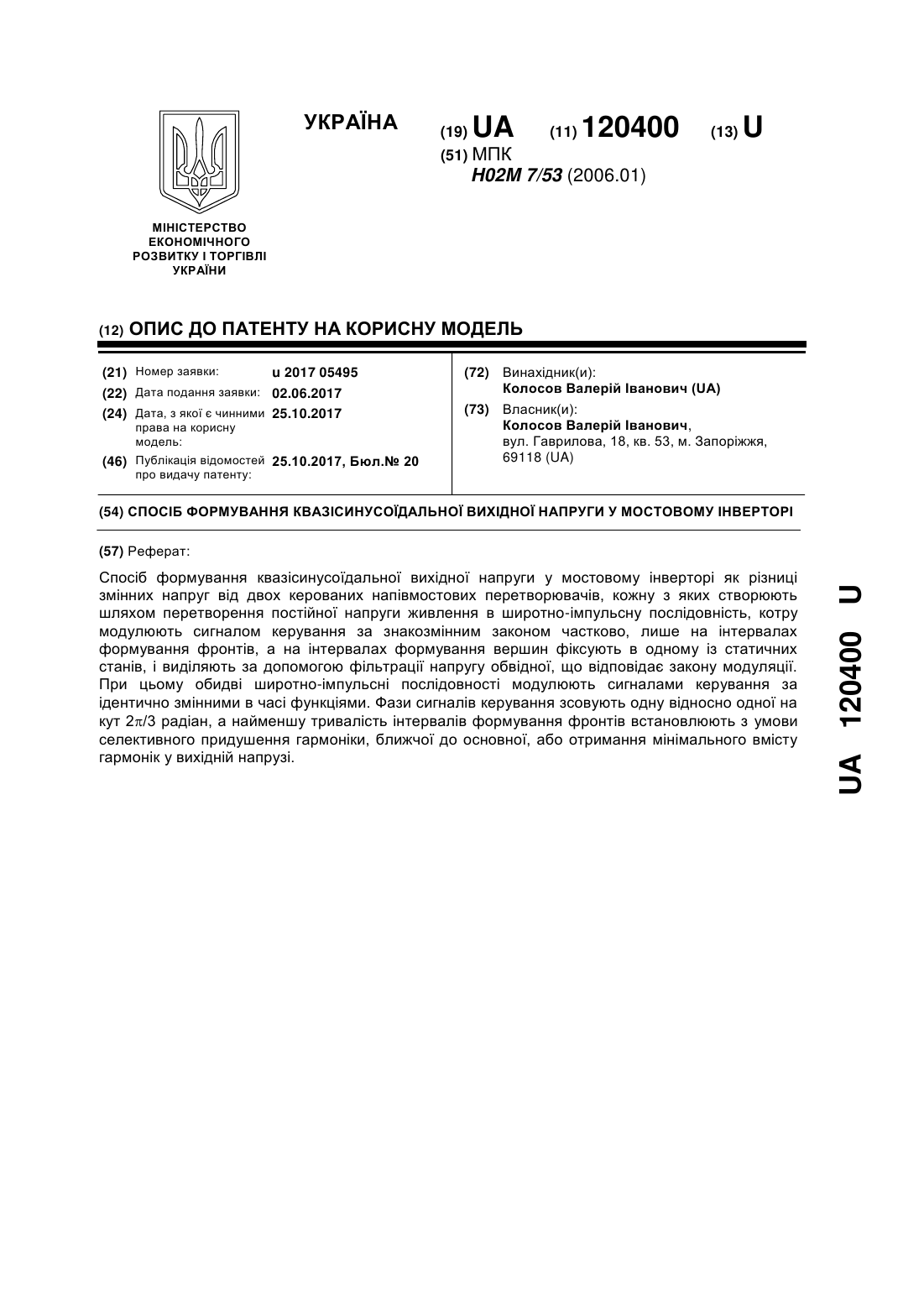 УКРАЇНА

(19) UA (11) 120400 (13) U

(51) МПК
H02M 7/53 (2006.01)

МІНІСТЕРСТВО ЕКОНОМІЧНОГО РОЗВИТКУ І ТОРГІВЛІ УКРАЇНИ

(12) ОПИС ДО ПАТЕНТУ НА КОРИСНУ МОДЕЛЬ

(21) Номер заявки: u 2017 05495
(22) Дата подання заявки: 02.06.2017
(24) Дата, з якої є чинними права на корисну модель: 25.10.2017
(46) Публікація відомостей про видачу патенту: 25.10.2017, Бюл.№ 20

(72) Винахідник(и):
Колосов Валерій Іванович (UA)
(73) Власник(и):
Колосов Валерій Іванович,
вул. Гаврилова, 18, кв. 53, м. Запоріжжя, 69118 (UA)

(54) СПОСІБ ФОРМУВАННЯ КВАЗІСИНУСОЇДАЛЬНОЇ ВИХІДНОЇ НАПРУГИ У МОСТОВОМУ ІНВЕРТОРІ

(57) Реферат:

Спосіб формування квазісинусоїдальної вихідної напруги у мостовому інверторі як різниці змінних напруг від двох керованих напівмостових перетворювачів, кожну з яких створюють шляхом перетворення постійної напруги живлення в широтно-імпульсну послідовність, котру модулюють сигналом керування за знакозмінним законом частково, лише на інтервалах формування фронтів, а на інтервалах формування вершин фіксують в одному із статичних станів, і виділяють за допомогою фільтрації напругу обвідної, що відповідає закону модуляції. При цьому обидві широтно-імпульсні послідовності модулюють сигналами керування за ідентично змінними в часі функціями. Фази сигналів керування зсовують одну відносно одної на кут $2\pi/3$ радіан, а найменшу тривалість інтервалів формування фронтів встановлюють з умови селективного придушення гармоніки, ближчої до основної, або отримання мінімального вмісту гармонік у вихідній напрузі.

UA 120400 U